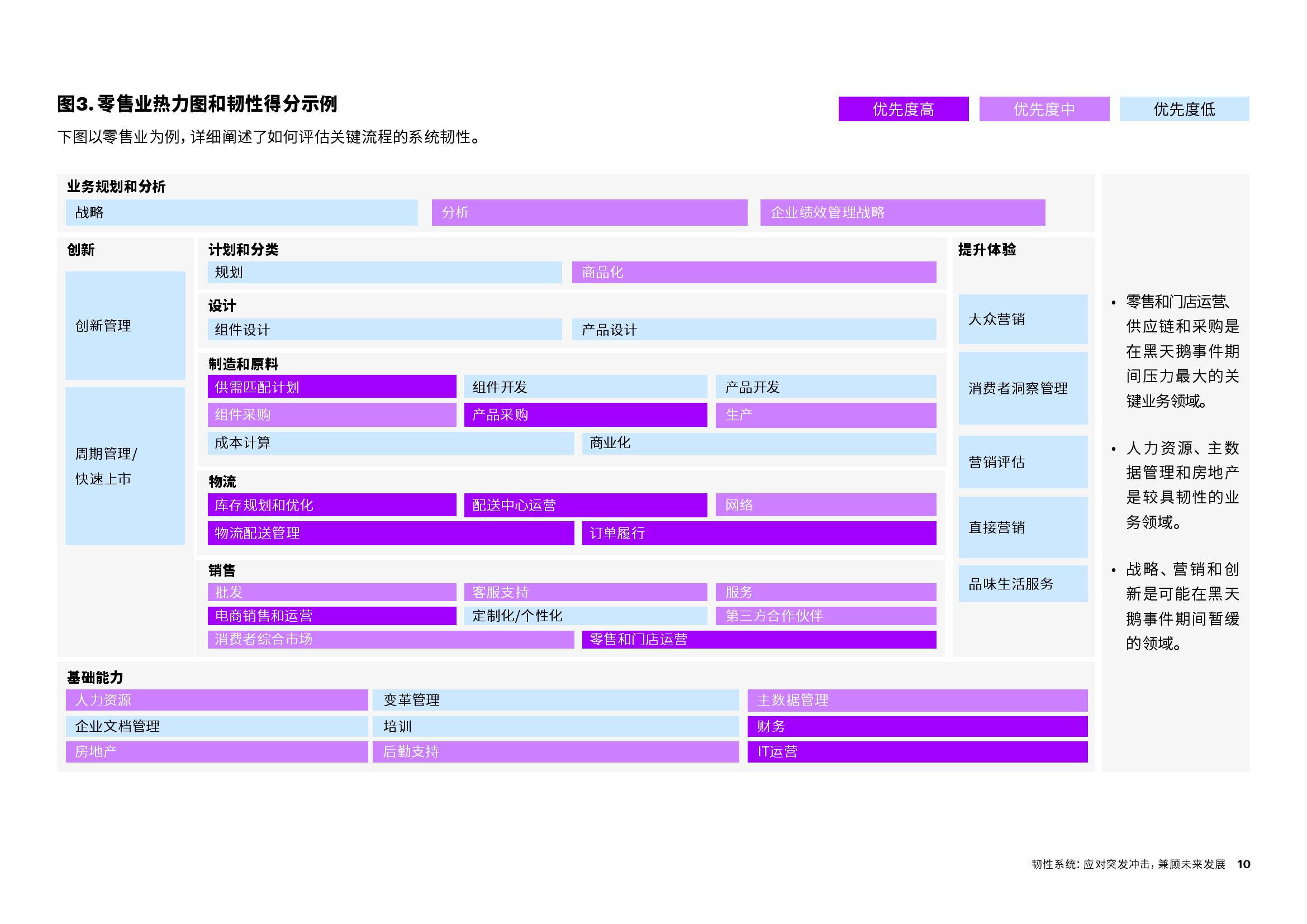 图3. 零售业热力图和韧性得分示例

下图以零售业为例，详细阐述了如何评估关键流程的系统韧性。

优先度高 优先度中 优先度低

业务规划和分析

战略 分析 企业绩效管理战略

创新

创新管理

周期管理/快速上市

计划和分类

规划 商品化

设计

组件设计 产品设计

制造和原料

供需匹配计划 组件开发 产品开发

组件采购 产品采购 生产

成本计算 商业化

物流

库存规划和优化 配送中心运营 网络

物流配送管理 订单履行

销售

批发 客服支持 服务

电商销售和运营 定制化/个性化 第三方合作伙伴

消费者综合市场 零售和门店运营

提升体验

大众营销

消费者洞察管理

营销评估

直接营销

品味生活服务

基础能力

人力资源 变革管理 主数据管理

企业文档管理 培训 财务

房地产 后勤支持 IT运营

• 零售和门店运营、供应链和采购是在黑天鹅事件期间压力最大的关键业务领域。

• 人力资源、主数据管理和房地产是较具韧性的业务领域。

• 战略、营销和创新是可能在黑天鹅事件期间暂缓的领域。

韧性系统：应对突发冲击，兼顾未来发展 10